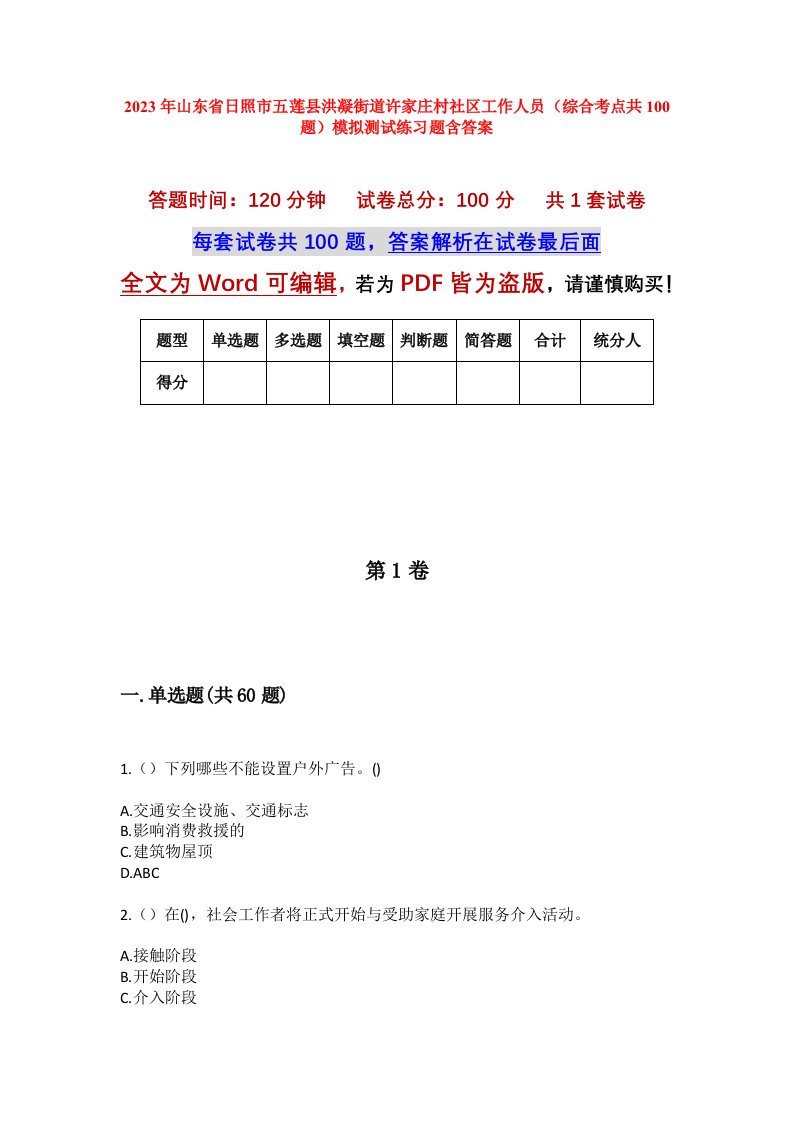 2023年山东省日照市五莲县洪凝街道许家庄村社区工作人员（综合考点共100题）模拟测试练习题含答案

答题时间：120分钟　试卷总分：100分　共1套试卷

每套试卷共100题，答案解析在试卷最后面

全文为Word可编辑，若为PDF皆为盗版，请谨慎购买！

| 题型 | 单选题 | 多选题 | 填空题 | 判断题 | 简答题 | 合计 | 统分人 |
|---|---|---|---|---|---|---|---|
| 得分 | | | | | | | |

第1卷

一.单选题(共60题)

1.（）下列哪些不能设置户外广告。()

A.交通安全设施、交通标志
B.影响消费救援的
C.建筑物屋顶
D.ABC

2.（）在()，社会工作者将正式开始与受助家庭开展服务介入活动。

A.接触阶段
B.开始阶段
C.介入阶段